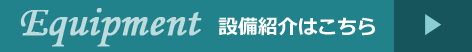 Equipment 設備紹介はこちら